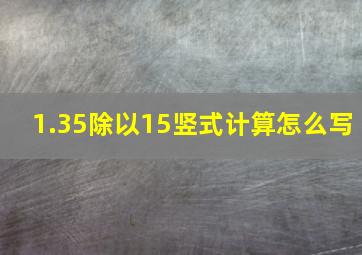 1.35除以15竖式计算怎么写